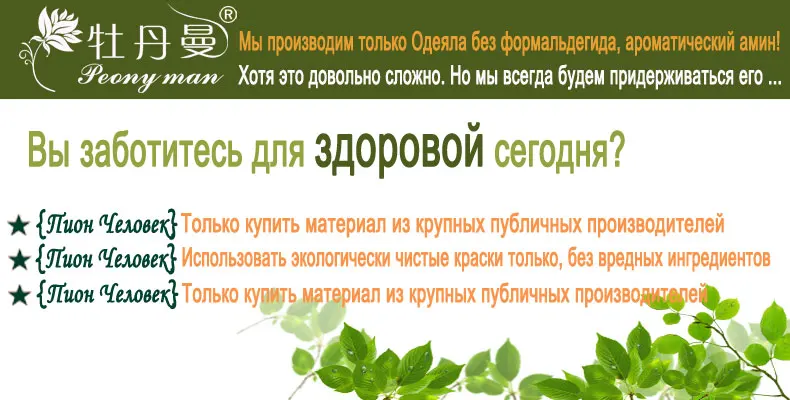 牡丹曼®
Peony man

Мы производим только Одеяла без формальдегида, ароматический амин!
Хотя это довольно сложно. Но мы всегда будем придерживаться его ...

Вы заботитесь для здоровой сегодня?

★ {Пион Человек} Только купить материал из крупных публичных производителей
★ {Пион Человек} Использовать экологически чистые краски только, без вредных ингредиентов
★ {Пион Человек} Только купить материал из крупных публичных производителей